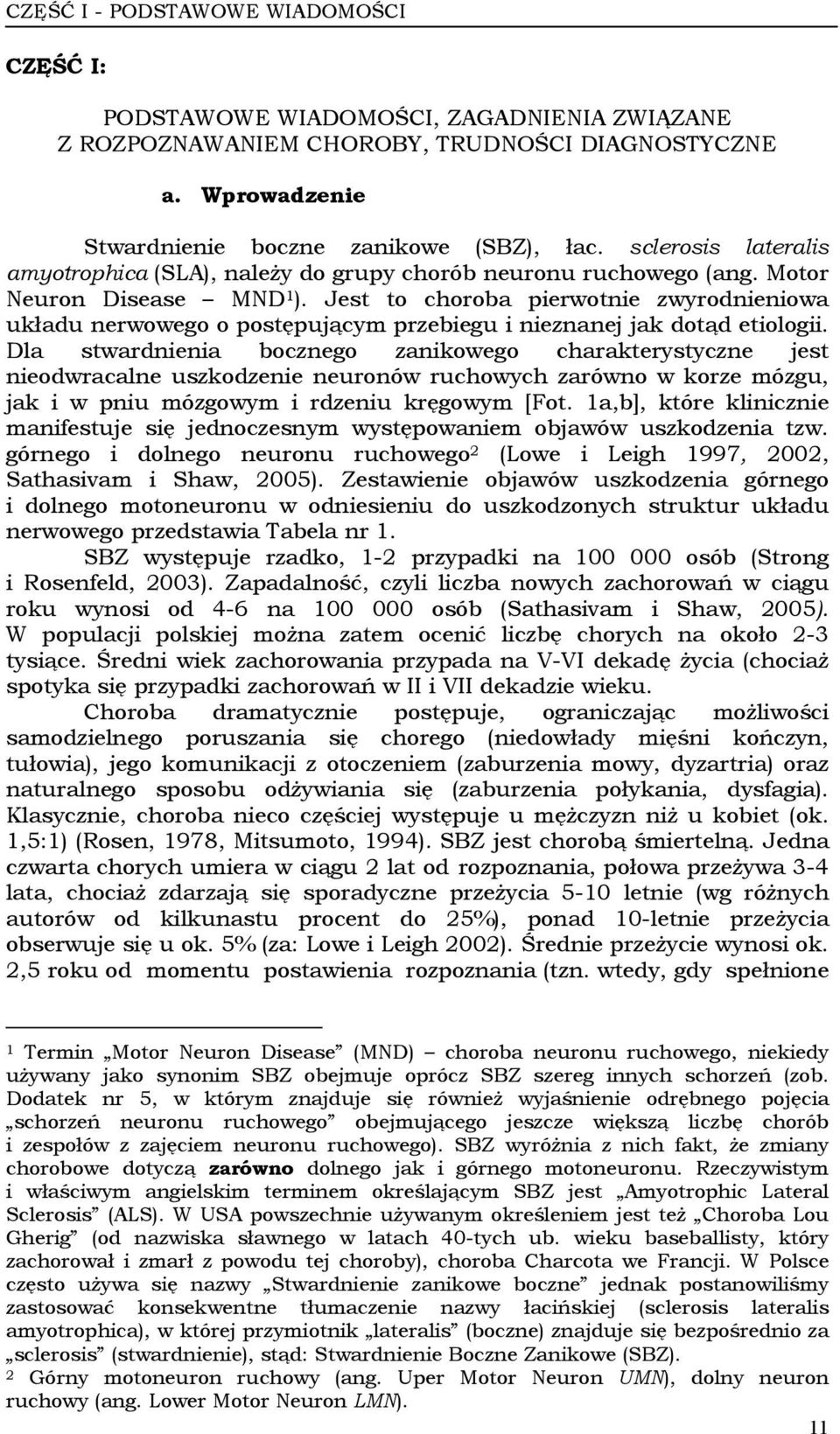 CZĘŚĆ I - PODSTAWOWE WIADOMOŚCI

CZĘŚĆ I:

PODSTAWOWE WIADOMOŚCI, ZAGADNIENIA ZWIĄZANE Z ROZPOZNAWANIEM CHOROBY, TRUDNOŚCI DIAGNOSTYCZNE

a. Wprowadzenie

Stwardnienie boczne zanikowe (SBZ), łac. sclerosis lateralis amyotrophica (SLA), należy do grupy chorób neuronu ruchowego (ang. Motor Neuron Disease – MND$^1$). Jest to choroba pierwotnie zwyrodnieniowa układu nerwowego o postępującym przebiegu i nieznanej jak dotąd etiologii. Dla stwardnienia bocznego zanikowego charakterystyczne jest nieodwracalne uszkodzenie neuronów ruchowych zarówno w korze mózgu, jak i w pniu mózgowym i rdzeniu kręgowym [Fot. 1a,b], które klinicznie manifestuje się jednoczesnym występowaniem objawów uszkodzenia tzw. górnego i dolnego neuronu ruchowego$^2$ (Lowe i Leigh 1997, 2002, Sathasivam i Shaw, 2005). Zestawienie objawów uszkodzenia górnego i dolnego motoneuronu w odniesieniu do uszkodzonych struktur układu nerwowego przedstawia Tabela nr 1.

SBZ występuje rzadko, 1-2 przypadki na 100 000 osób (Strong i Rosenfeld, 2003). Zapadalność, czyli liczba nowych zachorowań w ciągu roku wynosi od 4-6 na 100 000 osób (Sathasivam i Shaw, 2005). W populacji polskiej można zatem ocenić liczbę chorych na około 2-3 tysiące. Średni wiek zachorowania przypada na V-VI dekadę życia (chociaż spotyka się przypadki zachorowań w II i VII dekadzie wieku.

Choroba dramatycznie postępuje, ograniczając możliwości samodzielnego poruszania się chorego (niedowłady mięśni kończyn, tułowia), jego komunikacji z otoczeniem (zaburzenia mowy, dyzartria) oraz naturalnego sposobu odżywiania się (zaburzenia połykania, dysfagia). Klasycznie, choroba nieco częściej występuje u mężczyzn niż u kobiet (ok. 1,5:1) (Rosen, 1978, Mitsumoto, 1994). SBZ jest chorobą śmiertelną. Jedna czwarta chorych umiera w ciągu 2 lat od rozpoznania, połowa przeżywa 3-4 lata, chociaż zdarzają się sporadyczne przeżycia 5-10 letnie (wg różnych autorów od kilkunastu procent do 25%), ponad 10-letnie przeżycia obserwuje się u ok. 5% (za: Lowe i Leigh 2002). Średnie przeżycie wynosi ok. 2,5 roku od momentu postawienia rozpoznania (tzn. wtedy, gdy spełnione

$^1$ Termin „Motor Neuron Disease” (MND) – choroba neuronu ruchowego, niekiedy używany jako synonim SBZ obejmuje oprócz SBZ szereg innych schorzeń (zob. Dodatek nr 5, w którym znajduje się również wyjaśnienie odrębnego pojęcia „schorzeń neuronu ruchowego” obejmującego jeszcze większą liczbę chorób i zespołów z zajęciem neuronu ruchowego). SBZ wyróżnia z nich fakt, że zmiany chorobowe dotyczą zarówno dolnego jak i górnego motoneuronu. Rzeczywistym i właściwym angielskim terminem określającym SBZ jest „Amyotrophic Lateral Sclerosis” (ALS). W USA powszechnie używanym określeniem jest też „Choroba Lou Gherig” (od nazwiska sławnego w latach 40-tych ub. wieku baseballisty, który zachorował i zmarł z powodu tej choroby), choroba Charcota we Francji. W Polsce często używa się nazwy „Stwardnienie zanikowe boczne” jednak postanowiliśmy zastosować konsekwentne tłumaczenie nazwy łacińskiej (sclerosis lateralis amyotrophica), w której przymiotnik „lateralis” (boczne) znajduje się bezpośrednio za „sclerosis” (stwardnienie), stąd: Stwardnienie Boczne Zanikowe (SBZ).
$^2$ Górny motoneuron ruchowy (ang. Uper Motor Neuron UMN), dolny neuron ruchowy (ang. Lower Motor Neuron LMN).

11